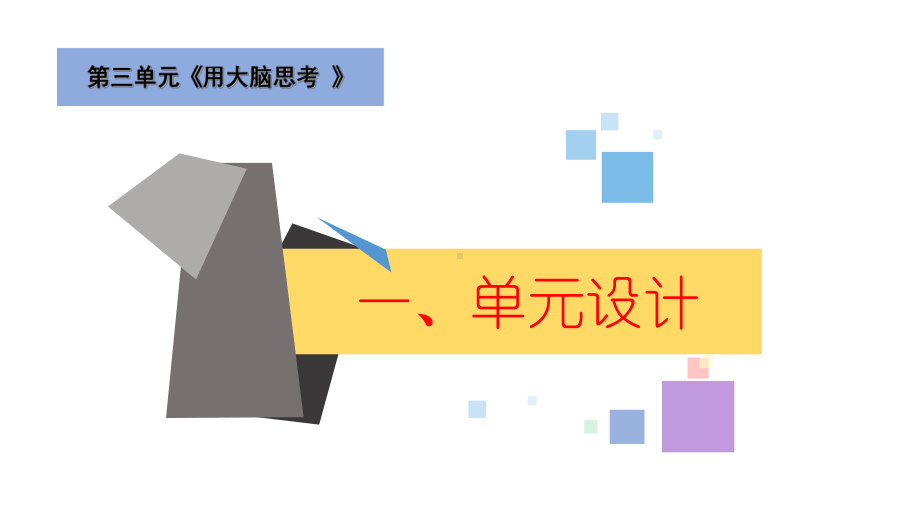 第三单元《用大脑思考 》

一、单元设计